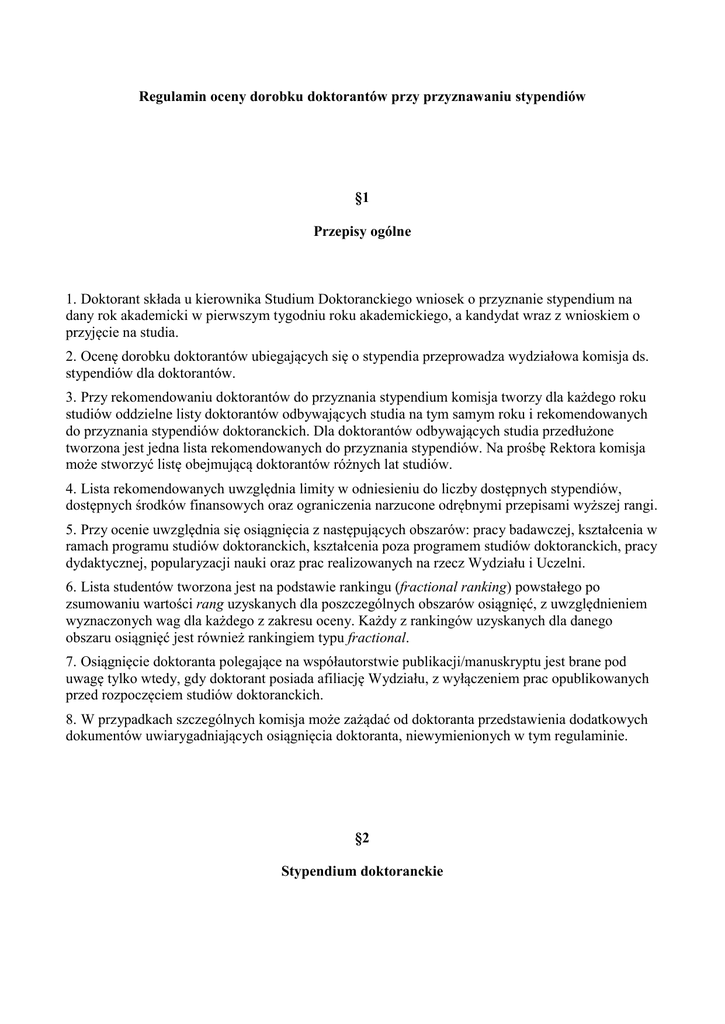 Regulamin oceny dorobku doktorantów przy przyznawaniu stypendiów

§1

Przepisy ogólne

1. Doktorant składa u kierownika Studium Doktoranckiego wniosek o przyznanie stypendium na dany rok akademicki w pierwszym tygodniu roku akademickiego, a kandydat wraz z wnioskiem o przyjęcie na studia.

2. Ocenę dorobku doktorantów ubiegających się o stypendia przeprowadza wydziałowa komisja ds. stypendiów dla doktorantów.

3. Przy rekomendowaniu doktorantów do przyznania stypendium komisja tworzy dla każdego roku studiów oddzielne listy doktorantów odbywających studia na tym samym roku i rekomendowanych do przyznania stypendiów doktoranckich. Dla doktorantów odbywających studia przedłużone tworzona jest jedna lista rekomendowanych do przyznania stypendiów. Na prośbę Rektora komisja może stworzyć listę obejmującą doktorantów różnych lat studiów.

4. Lista rekomendowanych uwzględnia limity w odniesieniu do liczby dostępnych stypendiów, dostępnych środków finansowych oraz ograniczenia narzucone odrębnymi przepisami wyższej rangi.

5. Przy ocenie uwzględnia się osiągnięcia z następujących obszarów: pracy badawczej, kształcenia w ramach programu studiów doktoranckich, kształcenia poza programem studiów doktoranckich, pracy dydaktycznej, popularyzacji nauki oraz prac realizowanych na rzecz Wydziału i Uczelni.

6. Lista studentów tworzona jest na podstawie rankingu (fractional ranking) powstałego po zsumowaniu wartości rang uzyskanych dla poszczególnych obszarów osiągnięć, z uwzględnieniem wyznaczonych wag dla każdego z zakresu oceny. Każdy z rankingów uzyskanych dla danego obszaru osiągnięć jest również rankingiem typu fractional.

7. Osiągnięcie doktoranta polegające na współautorstwie publikacji/manuskryptu jest brane pod uwagę tylko wtedy, gdy doktorant posiada afiliację Wydziału, z wyłączeniem prac opublikowanych przed rozpoczęciem studiów doktoranckich.

8. W przypadkach szczególnych komisja może zażądać od doktoranta przedstawienia dodatkowych dokumentów uwiarygadniających osiągnięcia doktoranta, niewymienionych w tym regulaminie.

§2

Stypendium doktoranckie